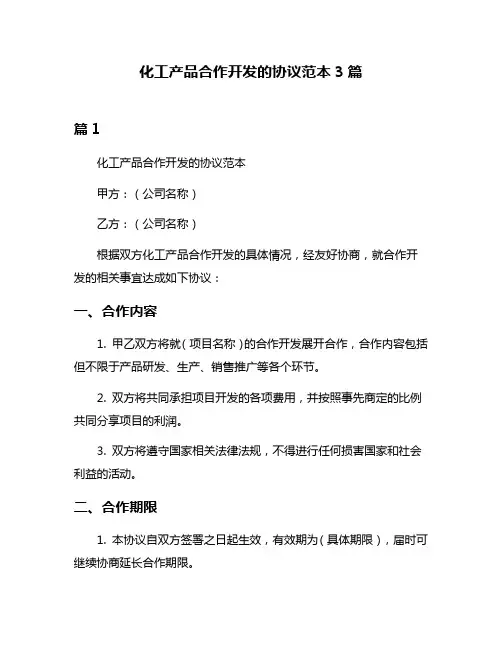 化工产品合作开发的协议范本 3 篇

篇 1

化工产品合作开发的协议范本

甲方：（公司名称）

乙方：（公司名称）

根据双方化工产品合作开发的具体情况，经友好协商，就合作开发的相关事宜达成如下协议：

一、合作内容

1. 甲乙双方将就（项目名称）的合作开发展开合作，合作内容包括但不限于产品研发、生产、销售推广等各个环节。

2. 双方将共同承担项目开发的各项费用，并按照事先商定的比例共同分享项目的利润。

3. 双方将遵守国家相关法律法规，不得进行任何损害国家和社会利益的活动。

二、合作期限

1. 本协议自双方签署之日起生效，有效期为（具体期限），届时可继续协商延长合作期限。